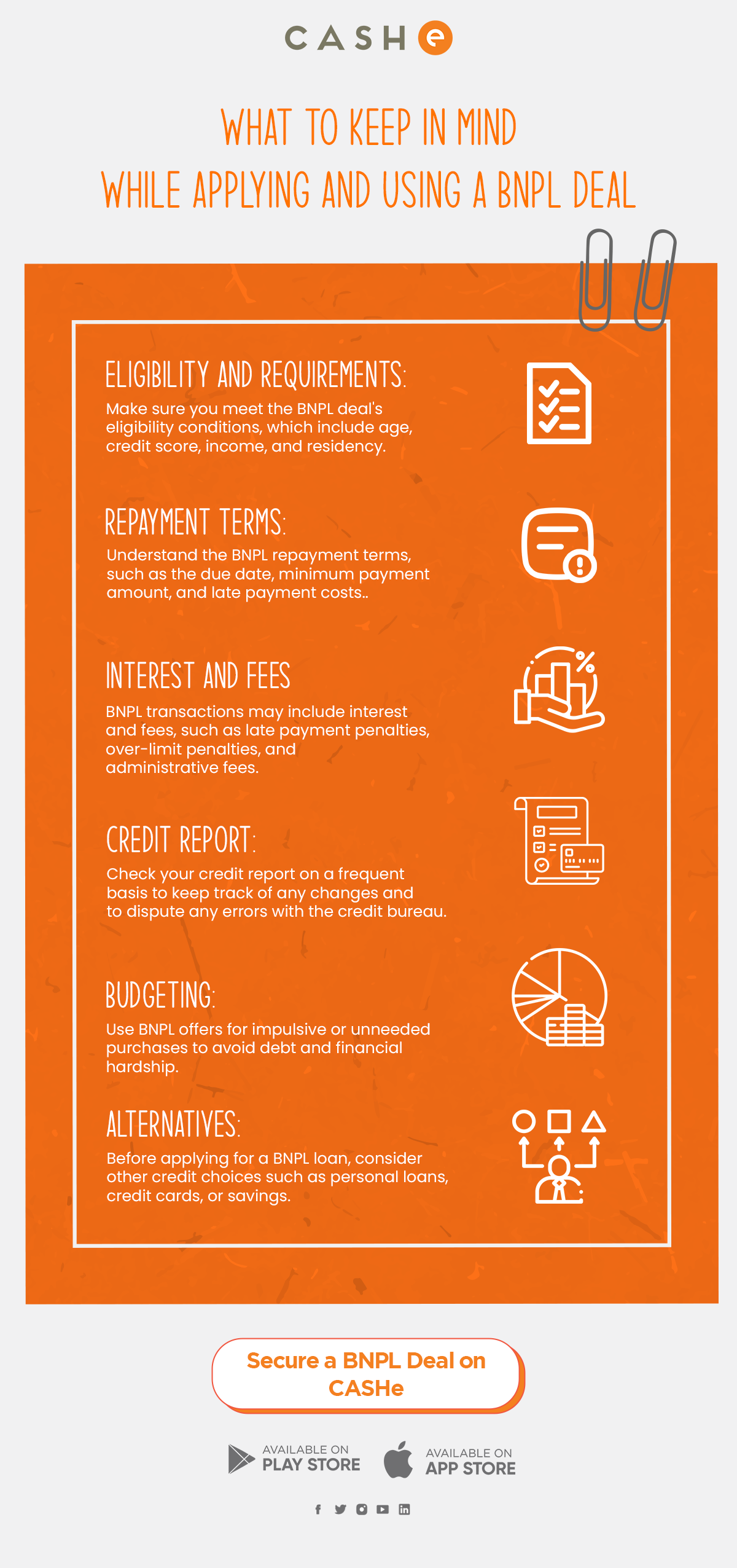 CASHe

WHAT TO KEEP IN MIND
WHILE APPLYING AND USING A BNPL DEAL

ELIGIBILITY AND REQUIREMENTS:
Make sure you meet the BNPL deal's eligibility conditions, which include age, credit score, income, and residency.

REPAYMENT TERMS:
Understand the BNPL repayment terms, such as the due date, minimum payment amount, and late payment costs..

INTEREST AND FEES
BNPL transactions may include interest and fees, such as late payment penalties, over-limit penalties, and administrative fees.

CREDIT REPORT:
Check your credit report on a frequent basis to keep track of any changes and to dispute any errors with the credit bureau.

BUDGETING:
Use BNPL offers for impulsive or unneeded purchases to avoid debt and financial hardship.

ALTERNATIVES:
Before applying for a BNPL loan, consider other credit choices such as personal loans, credit cards, or savings.

Secure a BNPL Deal on CASHe

AVAILABLE ON
PLAY STORE

AVAILABLE ON
APP STORE